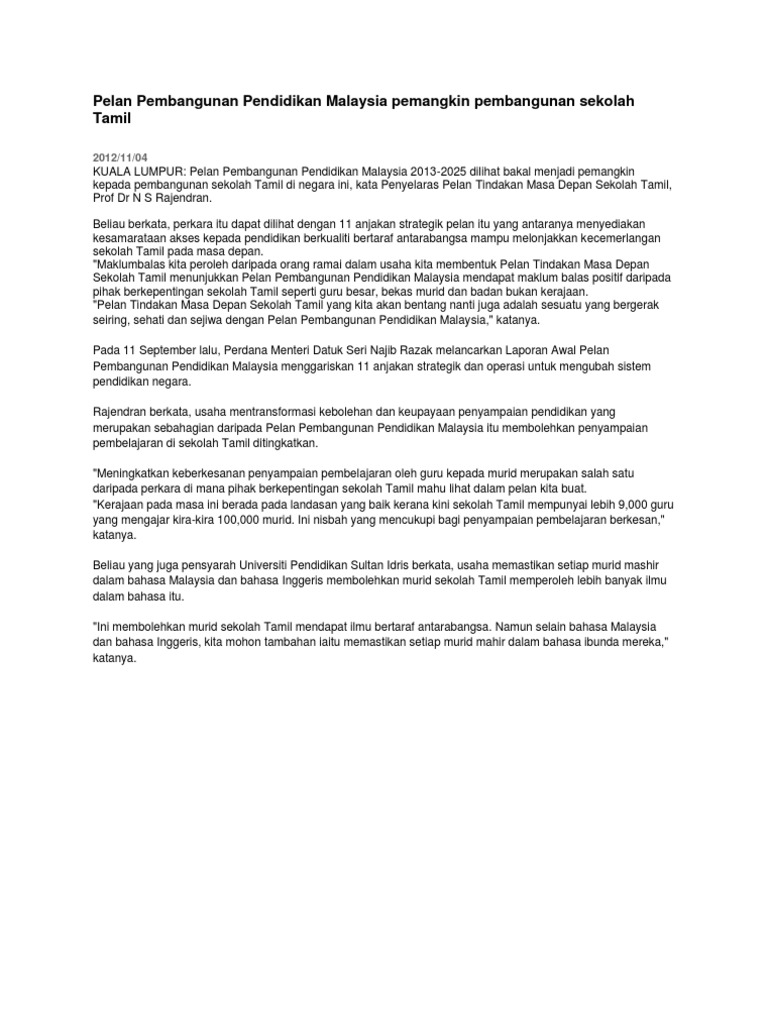 Pelan Pembangunan Pendidikan Malaysia pemangkin pembangunan sekolah Tamil

2012/11/04
KUALA LUMPUR: Pelan Pembangunan Pendidikan Malaysia 2013-2025 dilihat bakal menjadi pemangkin kepada pembangunan sekolah Tamil di negara ini, kata Penyelaras Pelan Tindakan Masa Depan Sekolah Tamil, Prof Dr N S Rajendran.

Beliau berkata, perkara itu dapat dilihat dengan 11 anjakan strategik pelan itu yang antaranya menyediakan kesamarataan akses kepada pendidikan berkualiti bertaraf antarabangsa mampu melonjakkan kecemerlangan sekolah Tamil pada masa depan.
"Maklumbalas kita peroleh daripada orang ramai dalam usaha kita membentuk Pelan Tindakan Masa Depan Sekolah Tamil menunjukkan Pelan Pembangunan Pendidikan Malaysia mendapat maklum balas positif daripada pihak berkepentingan sekolah Tamil seperti guru besar, bekas murid dan badan bukan kerajaan.
"Pelan Tindakan Masa Depan Sekolah Tamil yang kita akan bentang nanti juga adalah sesuatu yang bergerak seiring, sehati dan sejiwa dengan Pelan Pembangunan Pendidikan Malaysia," katanya.

Pada 11 September lalu, Perdana Menteri Datuk Seri Najib Razak melancarkan Laporan Awal Pelan Pembangunan Pendidikan Malaysia menggariskan 11 anjakan strategik dan operasi untuk mengubah sistem pendidikan negara.

Rajendran berkata, usaha mentransformasi kebolehan dan keupayaan penyampaian pendidikan yang merupakan sebahagian daripada Pelan Pembangunan Pendidikan Malaysia itu membolehkan penyampaian pembelajaran di sekolah Tamil ditingkatkan.

"Meningkatkan keberkesanan penyampaian pembelajaran oleh guru kepada murid merupakan salah satu daripada perkara di mana pihak berkepentingan sekolah Tamil mahu lihat dalam pelan kita buat.
"Kerajaan pada masa ini berada pada landasan yang baik kerana kini sekolah Tamil mempunyai lebih 9,000 guru yang mengajar kira-kira 100,000 murid. Ini nisbah yang mencukupi bagi penyampaian pembelajaran berkesan," katanya.

Beliau yang juga pensyarah Universiti Pendidikan Sultan Idris berkata, usaha memastikan setiap murid mashir dalam bahasa Malaysia dan bahasa Inggeris membolehkan murid sekolah Tamil memperoleh lebih banyak ilmu dalam bahasa itu.

"Ini membolehkan murid sekolah Tamil mendapat ilmu bertaraf antarabangsa. Namun selain bahasa Malaysia dan bahasa Inggeris, kita mohon tambahan iaitu memastikan setiap murid mahir dalam bahasa ibunda mereka," katanya.